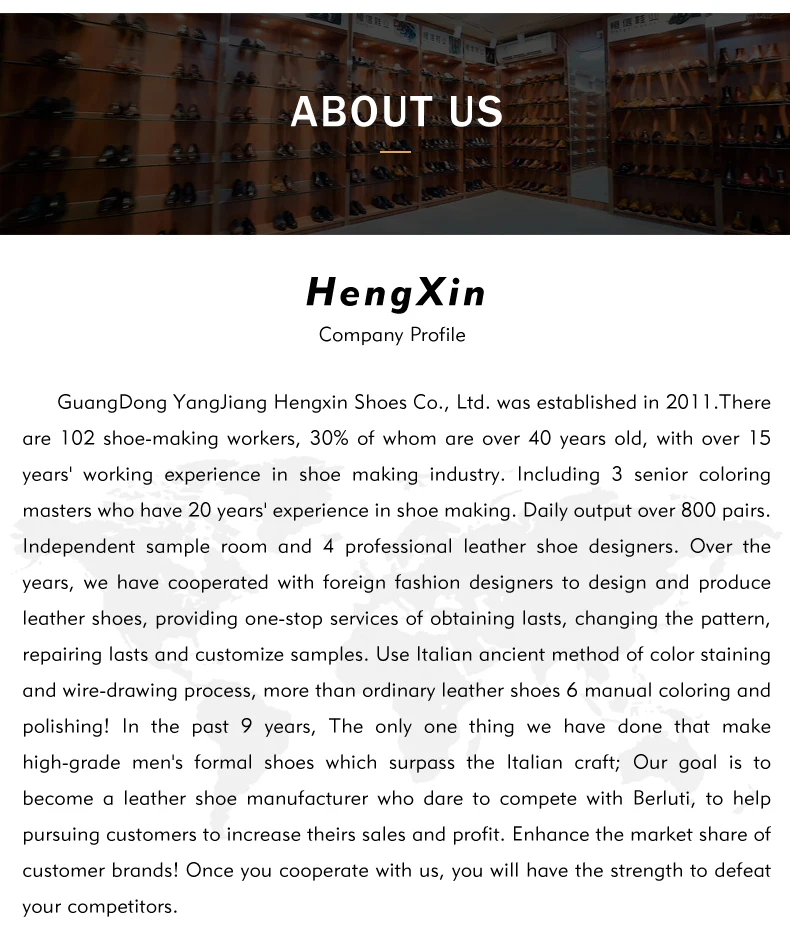 ABOUT US

HengXin

Company Profile

GuangDong YangJiang Hengxin Shoes Co., Ltd. was established in 2011.There are 102 shoe-making workers, 30% of whom are over 40 years old, with over 15 years' working experience in shoe making industry. Including 3 senior coloring masters who have 20 years' experience in shoe making. Daily output over 800 pairs. Independent sample room and 4 professional leather shoe designers. Over the years, we have cooperated with foreign fashion designers to design and produce leather shoes, providing one-stop services of obtaining lasts, changing the pattern, repairing lasts and customize samples. Use Italian ancient method of color staining and wire-drawing process, more than ordinary leather shoes 6 manual coloring and polishing! In the past 9 years, The only one thing we have done that make high-grade men's formal shoes which surpass the Italian craft; Our goal is to become a leather shoe manufacturer who dare to compete with Berluti, to help pursuing customers to increase theirs sales and profit. Enhance the market share of customer brands! Once you cooperate with us, you will have the strength to defeat your competitors.